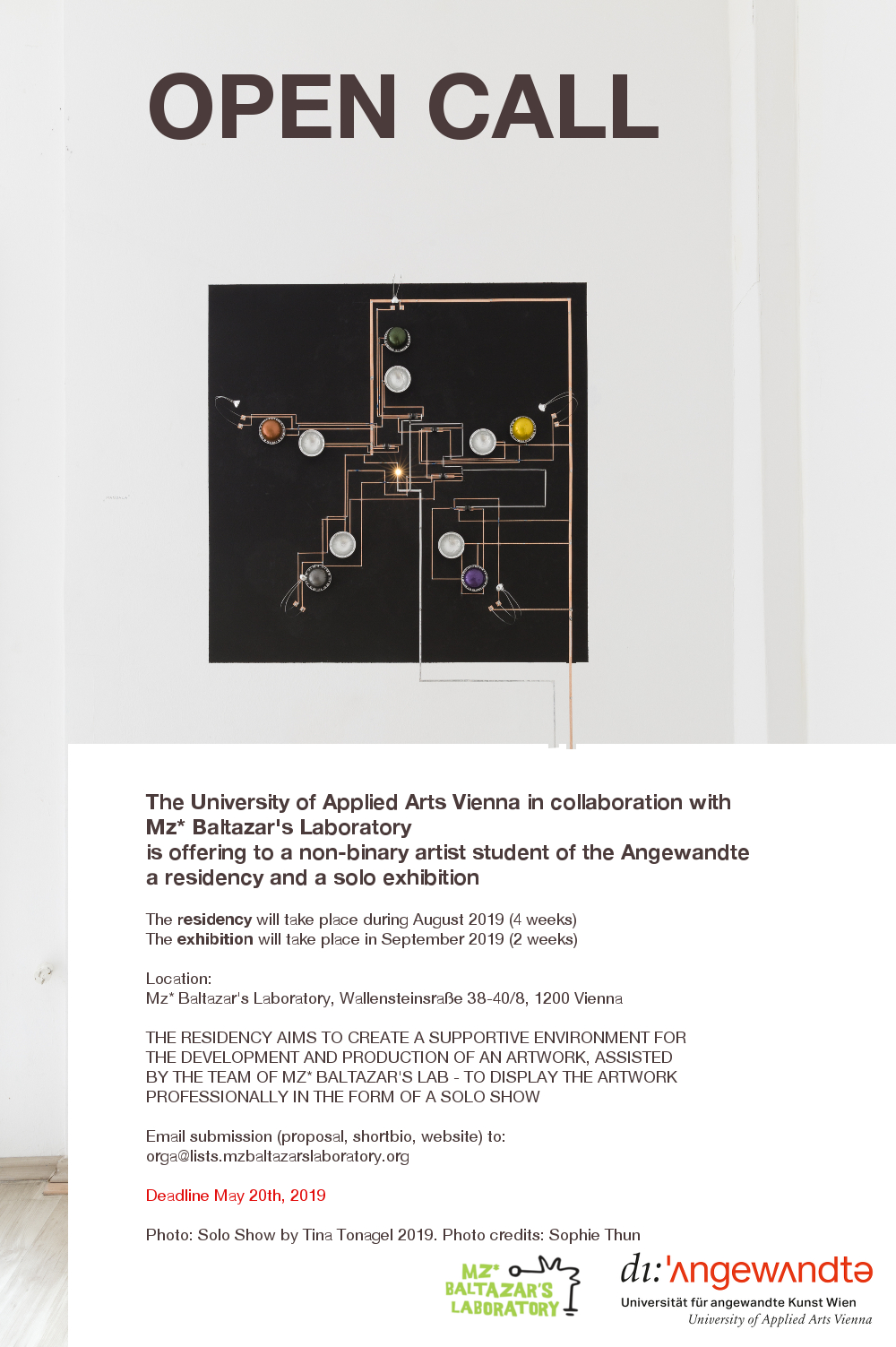 OPEN CALL

The University of Applied Arts Vienna in collaboration with Mz* Baltazar's Laboratory
is offering to a non-binary artist student of the Angewandte a residency and a solo exhibition

The residency will take place during August 2019 (4 weeks)
The exhibition will take place in September 2019 (2 weeks)

Location:
Mz* Baltazar's Laboratory, Wallensteinsraße 38-40/8, 1200 Vienna

THE RESIDENCY AIMS TO CREATE A SUPPORTIVE ENVIRONMENT FOR THE DEVELOPMENT AND PRODUCTION OF AN ARTWORK, ASSISTED BY THE TEAM OF MZ* BALTAZAR'S LAB - TO DISPLAY THE ARTWORK PROFESSIONALLY IN THE FORM OF A SOLO SHOW

Email submission (proposal, shortbio, website) to:
orga@lists.mzbaltazarslaboratory.org

Deadline May 20th, 2019

Photo: Solo Show by Tina Tonagel 2019. Photo credits: Sophie Thun

MZ* BALTAZAR'S LABORATORY

dı:'ʌngewʌndtə
Universität für angewandte Kunst Wien
University of Applied Arts Vienna